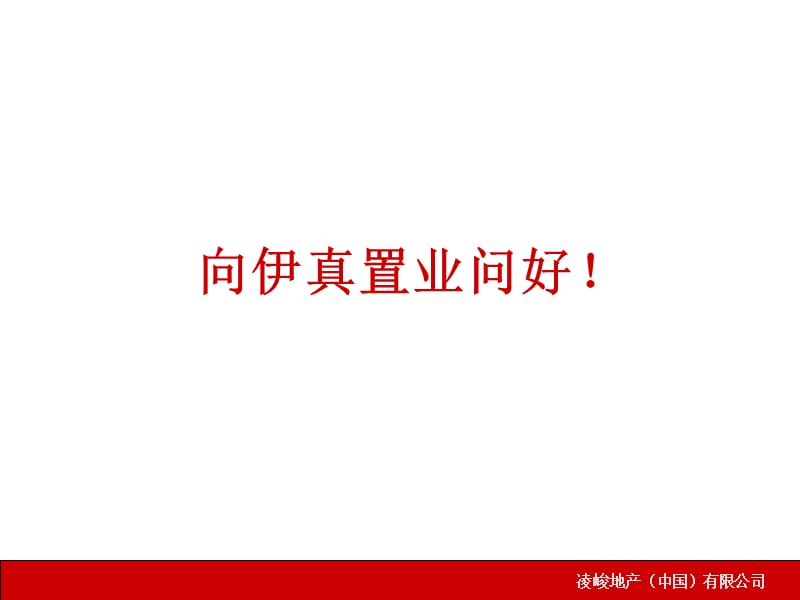 向伊真置业问好！

凌峻地产（中国）有限公司